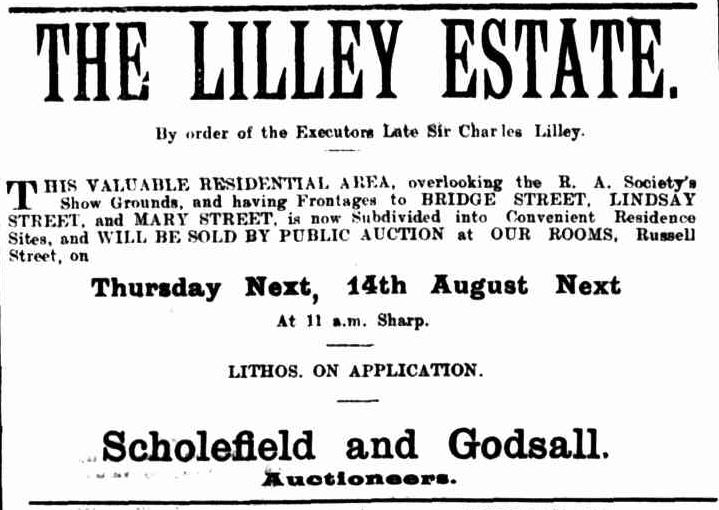 THE LILLEY ESTATE.

By order of the Executors Late Sir Charles Lilley.

THIS VALUABLE RESIDENTIAL AREA, overlooking the R. A. Society's Show Grounds, and having Frontages to BRIDGE STREET, LINDSAY STREET, and MARY STREET, is now Subdivided into Convenient Residence Sites, and WILL BE SOLD BY PUBLIC AUCTION at OUR ROOMS, Russell Street, on

Thursday Next, 14th August Next

At 11 a.m. Sharp.

LITHOS. ON APPLICATION.

Scholefield and Godsall.

Auctioneers.